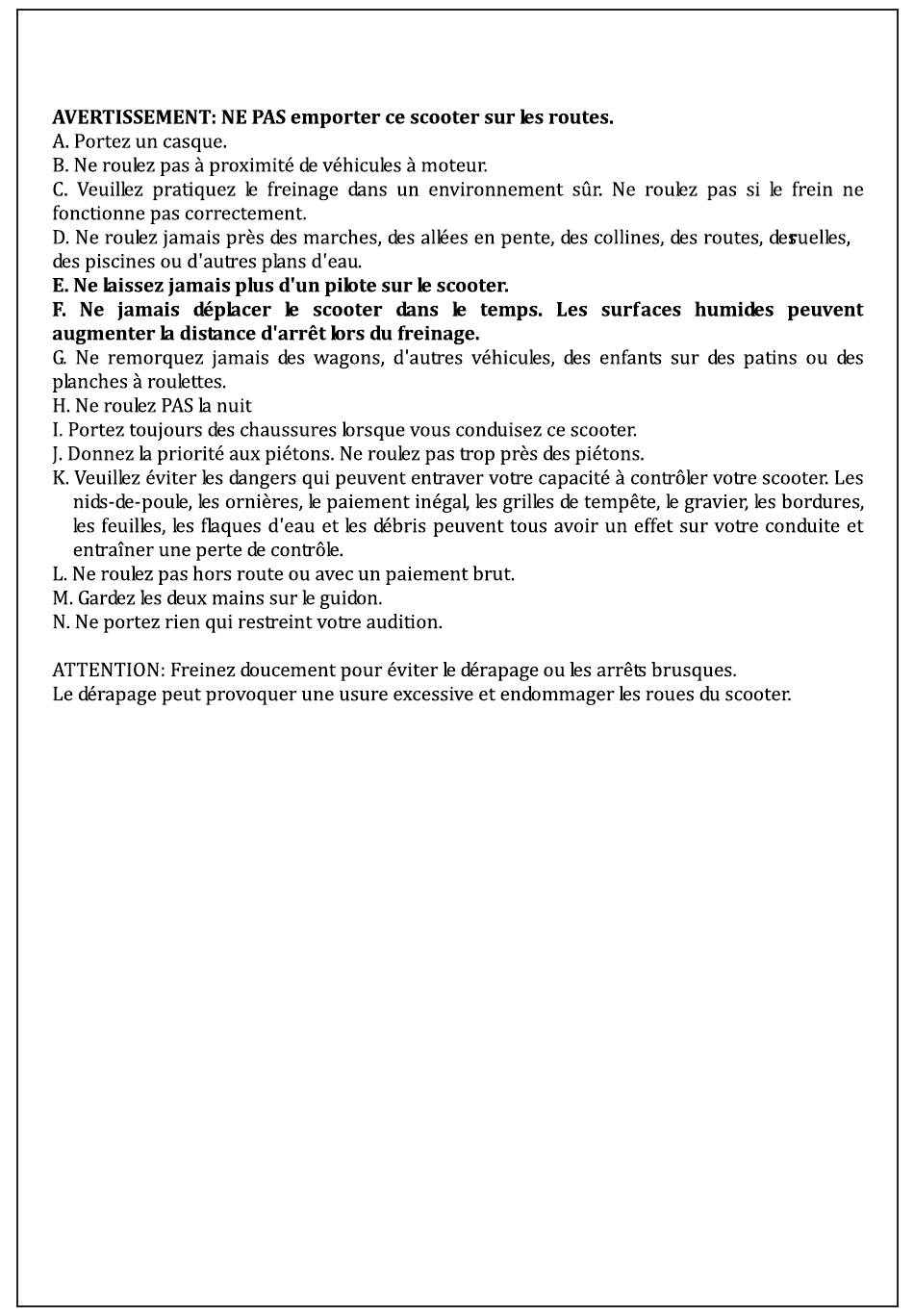 AVERTISSEMENT: NE PAS emporter ce scooter sur les routes.
A. Portez un casque.
B. Ne roulez pas à proximité de véhicules à moteur.
C. Veuillez pratiquez le freinage dans un environnement sûr. Ne roulez pas si le frein ne fonctionne pas correctement.
D. Ne roulez jamais près des marches, des allées en pente, des collines, des routes, desruelles, des piscines ou d'autres plans d'eau.
E. Ne laissez jamais plus d'un pilote sur le scooter.
F. Ne jamais déplacer le scooter dans le temps. Les surfaces humides peuvent augmenter la distance d'arrêt lors du freinage.
G. Ne remorquez jamais des wagons, d'autres véhicules, des enfants sur des patins ou des planches à roulettes.
H. Ne roulez PAS la nuit
I. Portez toujours des chaussures lorsque vous conduisez ce scooter.
J. Donnez la priorité aux piétons. Ne roulez pas trop près des piétons.
K. Veuillez éviter les dangers qui peuvent entraver votre capacité à contrôler votre scooter. Les nids-de-poule, les ornières, le paiement inégal, les grilles de tempête, le gravier, les bordures, les feuilles, les flaques d'eau et les débris peuvent tous avoir un effet sur votre conduite et entraîner une perte de contrôle.
L. Ne roulez pas hors route ou avec un paiement brut.
M. Gardez les deux mains sur le guidon.
N. Ne portez rien qui restreint votre audition.

ATTENTION: Freinez doucement pour éviter le dérapage ou les arrêts brusques.
Le dérapage peut provoquer une usure excessive et endommager les roues du scooter.